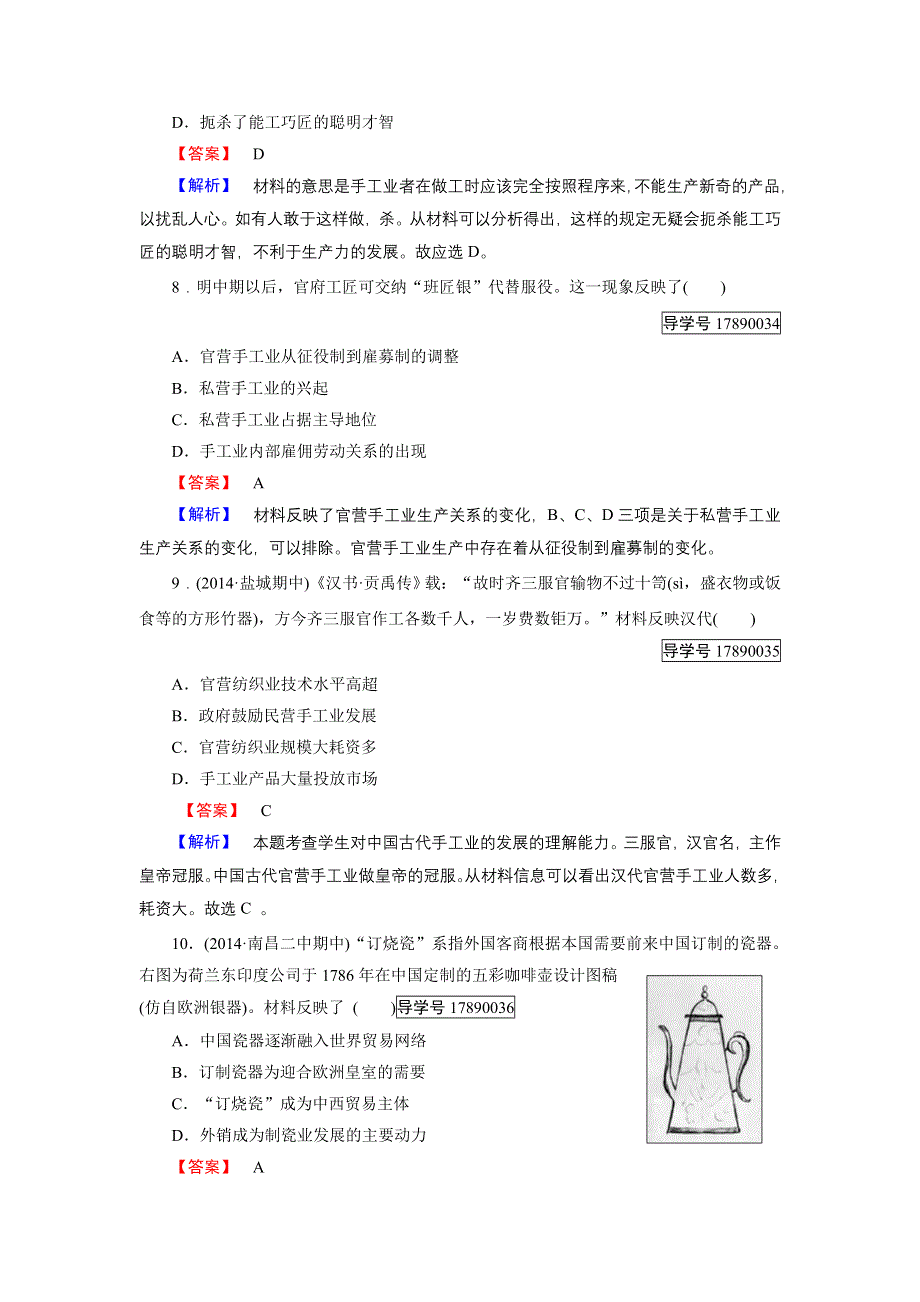 D．扼杀了能工巧匠的聪明才智

【答案】 D

【解析】 材料的意思是手工业者在做工时应该完全按照程序来，不能生产新奇的产品，以扰乱人心。如有人敢于这样做，杀。从材料可以分析得出，这样的规定无疑会扼杀能工巧匠的聪明才智，不利于生产力的发展。故应选 D。

8．明中期以后，官府工匠可交纳“班匠银”代替服役。这一现象反映了(　　)

导学号 17890034

A．官营手工业从征役制到雇募制的调整

B．私营手工业的兴起

C．私营手工业占据主导地位

D．手工业内部雇佣劳动关系的出现

【答案】 A

【解析】 材料反映了官营手工业生产关系的变化，B、C、D 三项是关于私营手工业生产关系的变化，可以排除。官营手工业生产中存在着从征役制到雇募制的变化。

9．(2014·盐城期中)《汉书·贡禹传》载：“故时齐三服官输物不过十笥(sì，盛衣物或饭食等的方形竹器)，方今齐三服官作工各数千人，一岁费数钜万。”材料反映汉代(　　)

导学号 17890035

A．官营纺织业技术水平高超

B．政府鼓励民营手工业发展

C．官营纺织业规模大耗资多

D．手工业产品大量投放市场

【答案】 C

【解析】 本题考查学生对中国古代手工业的发展的理解能力。三服官，汉官名，主作皇帝冠服。中国古代官营手工业做皇帝的冠服。从材料信息可以看出汉代官营手工业人数多，耗资大。故选 C 。

10．(2014·南昌二中期中)“订烧瓷”系指外国客商根据本国需要前来中国订制的瓷器。右图为荷兰东印度公司于 1786 年在中国定制的五彩咖啡壶设计图稿(仿自欧洲银器)。材料反映了 (　　)导学号 17890036

A．中国瓷器逐渐融入世界贸易网络

B．订制瓷器为迎合欧洲皇室的需要

C．“订烧瓷”成为中西贸易主体

D．外销成为制瓷业发展的主要动力

【答案】 A